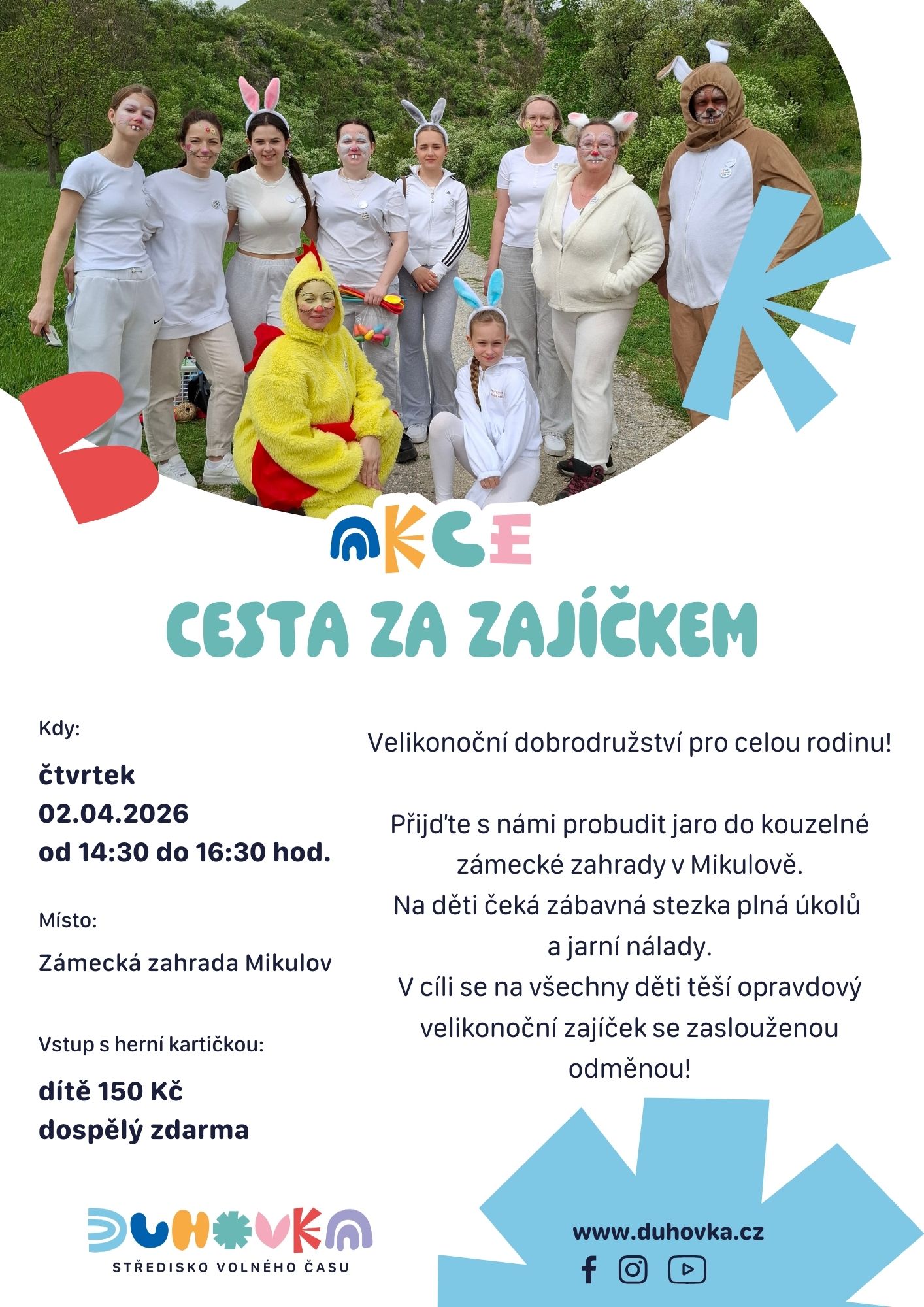 AKCE

CESTA ZA ZAJÍČKEM

Kdy:

čtvrtek
02.04.2026
od 14:30 do 16:30 hod.

Místo:

Zámecká zahrada Mikulov

Vstup s herní kartičkou:

dítě 150 Kč
dospělý zdarma

Velikonoční dobrodružství pro celou rodinu!

Přijďte s námi probudit jaro do kouzelné zámecké zahrady v Mikulově.
Na děti čeká zábavná stezka plná úkolů a jarní nálady.
V cíli se na všechny děti těší opravdový velikonoční zajíček se zaslouženou odměnou!

DUHOVKA
STŘEDISKO VOLNÉHO ČASU

www.duhovka.cz